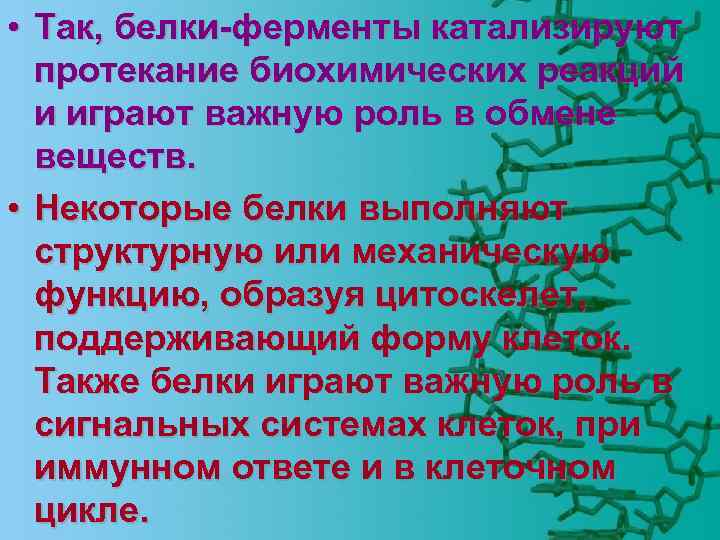 • Так, белки-ферменты катализируют протекание биохимических реакций и играют важную роль в обмене веществ.

• Некоторые белки выполняют структурную или механическую функцию, образуя цитоскелет, поддерживающий форму клеток. Также белки играют важную роль в сигнальных системах клеток, при иммунном ответе и в клеточном цикле.